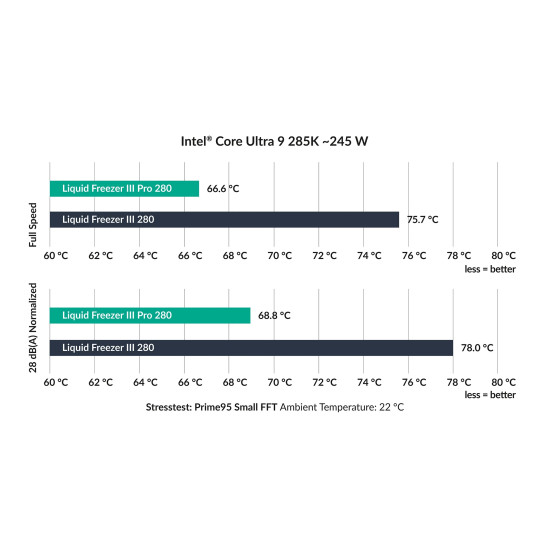 Intel® Core Ultra 9 285K ~245 W

Full Speed

Liquid Freezer III Pro 280 66.6 °C

Liquid Freezer III 280 75.7 °C

60 °C 62 °C 64 °C 66 °C 68 °C 70 °C 72 °C 74 °C 76 °C 78 °C 80 °C

less = better

28 dB(A) Normalized

Liquid Freezer III Pro 280 68.8 °C

Liquid Freezer III 280 78.0 °C

60 °C 62 °C 64 °C 66 °C 68 °C 70 °C 72 °C 74 °C 76 °C 78 °C 80 °C

less = better

Stresstest: Prime95 Small FFT Ambient Temperature: 22 °C